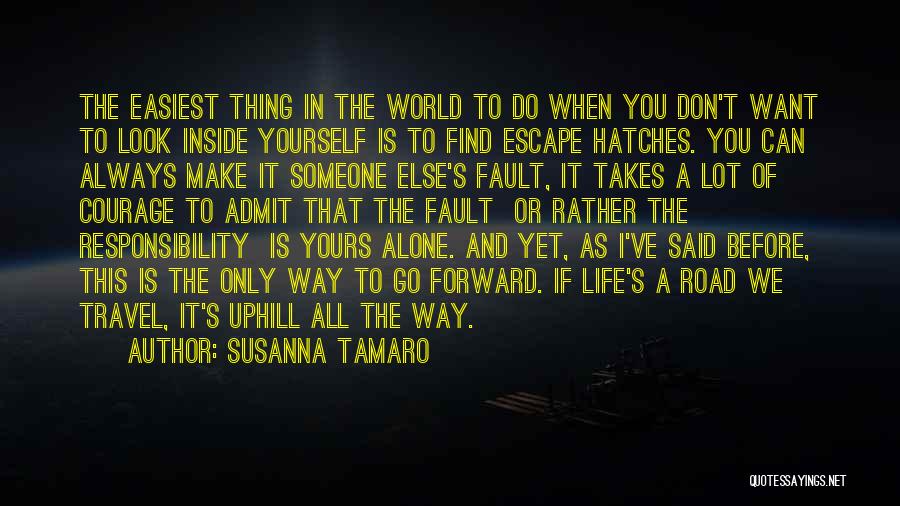 THE EASIEST THING IN THE WORLD TO DO WHEN YOU DON'T WANT TO LOOK INSIDE YOURSELF IS TO FIND ESCAPE HATCHES. YOU CAN ALWAYS MAKE IT SOMEONE ELSE'S FAULT, IT TAKES A LOT OF COURAGE TO ADMIT THAT THE FAULT OR RATHER THE RESPONSIBILITY IS YOURS ALONE. AND YET, AS I'VE SAID BEFORE, THIS IS THE ONLY WAY TO GO FORWARD. IF LIFE'S A ROAD WE TRAVEL, IT'S UPHILL ALL THE WAY.

AUTHOR: SUSANNA TAMARO

QUOTESSAYINGS.NET